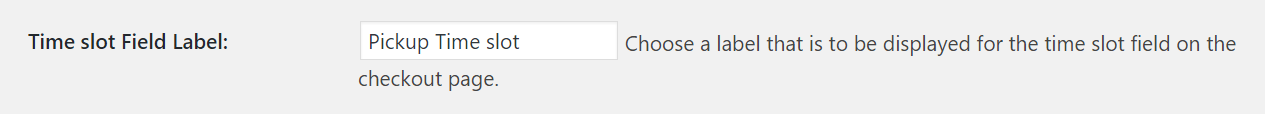 Time slot Field Label:

Pickup Time slot

Choose a label that is to be displayed for the time slot field on the checkout page.